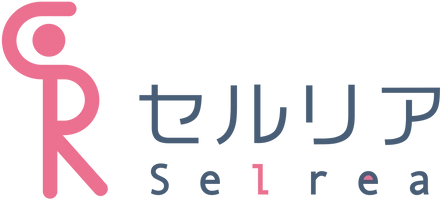 セルリア
Selrea